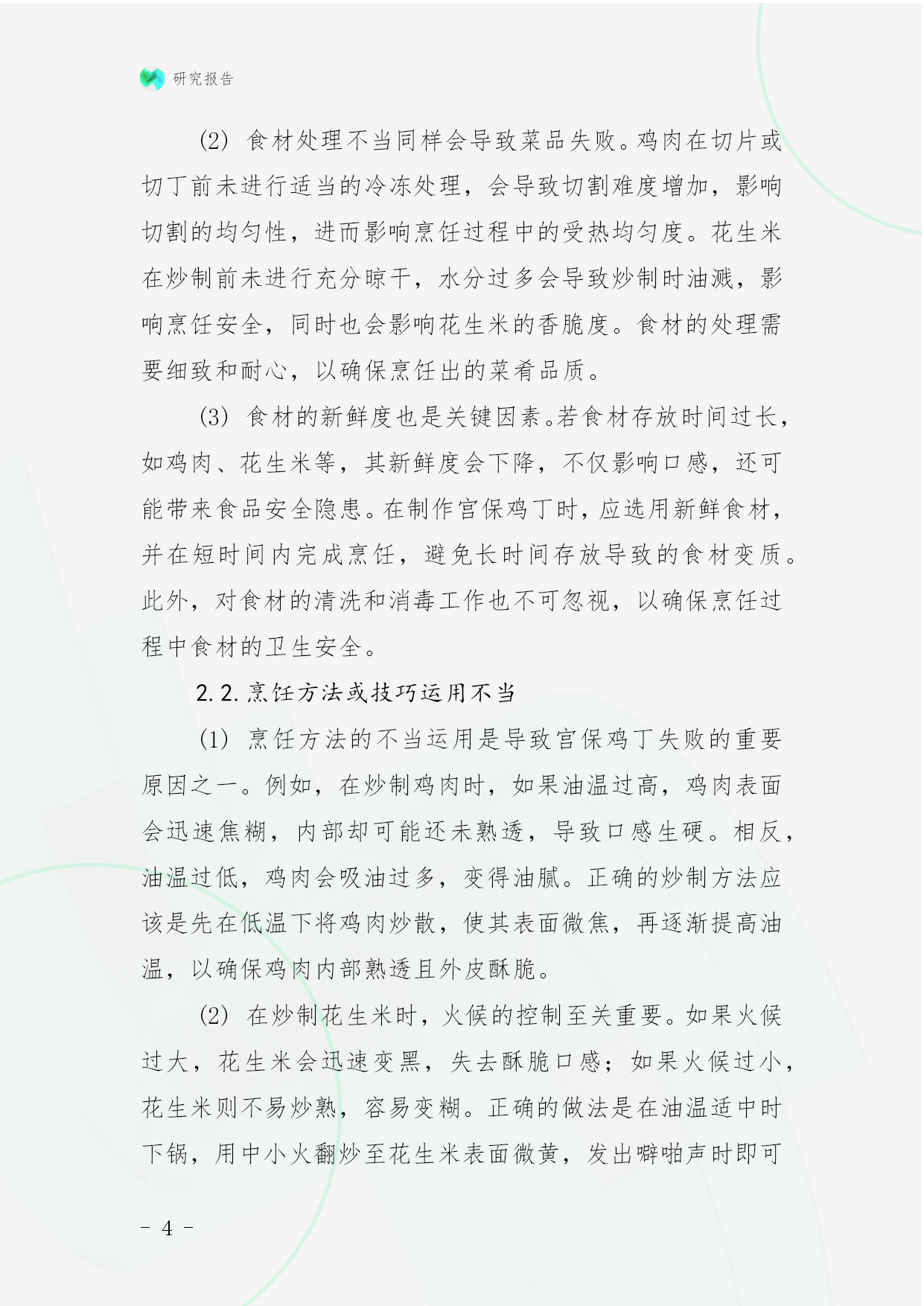 研究报告

(2) 食材处理不当同样会导致菜品失败。鸡肉在切片或切丁前未进行适当的冷冻处理，会导致切割难度增加，影响切割的均匀性，进而影响烹饪过程中的受热均匀度。花生米在炒制前未进行充分晾干，水分过多会导致炒制时油溅，影响烹饪安全，同时也会影响花生米的香脆度。食材的处理需要细致和耐心，以确保烹饪出的菜肴品质。

(3) 食材的新鲜度也是关键因素。若食材存放时间过长，如鸡肉、花生米等，其新鲜度会下降，不仅影响口感，还可能带来食品安全隐患。在制作宫保鸡丁时，应选用新鲜食材，并在短时间内完成烹饪，避免长时间存放导致的食材变质。此外，对食材的清洗和消毒工作也不可忽视，以确保烹饪过程中食材的卫生安全。

2.2. 烹饪方法或技巧运用不当

(1) 烹饪方法的不当运用是导致宫保鸡丁失败的重要原因之一。例如，在炒制鸡肉时，如果油温过高，鸡肉表面会迅速焦糊，内部却可能还未熟透，导致口感生硬。相反，油温过低，鸡肉会吸油过多，变得油腻。正确的炒制方法应该是先在低温下将鸡肉炒散，使其表面微焦，再逐渐提高油温，以确保鸡肉内部熟透且外皮酥脆。

(2) 在炒制花生米时，火候的控制至关重要。如果火候过大，花生米会迅速变黑，失去酥脆口感；如果火候过小，花生米则不易炒熟，容易变糊。正确的做法是在油温适中时下锅，用中小火翻炒至花生米表面微黄，发出噼啪声时即可

- 4 -